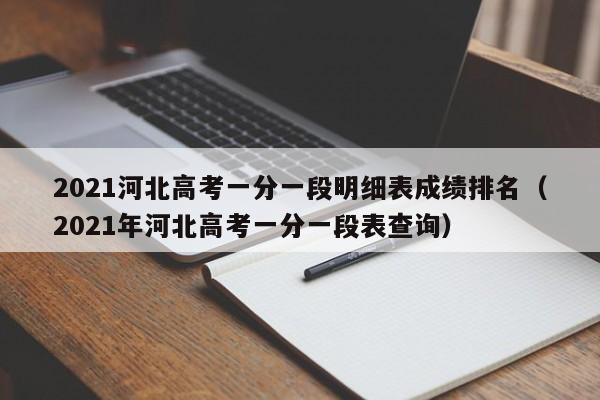 2021河北高考一分一段明细表成绩排名（2021年河北高考一分一段表查询）